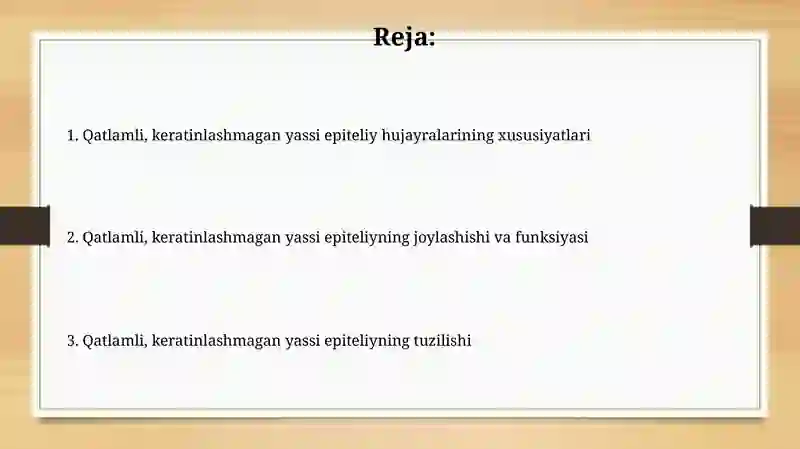 Reja:

1. Qatlamli, keratinlashmagan yassi epiteliy hujayralarining xususiyatlari

2. Qatlamli, keratinlashmagan yassi epiteliyning joylashishi va funksiyasi

3. Qatlamli, keratinlashmagan yassi epiteliyning tuzilishi